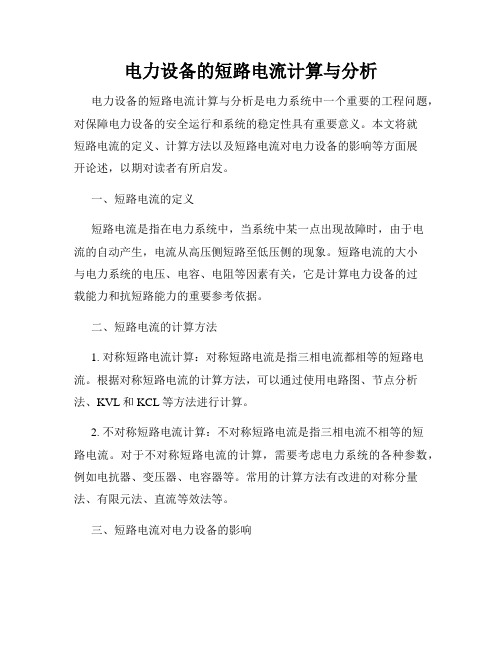 电力设备的短路电流计算与分析

电力设备的短路电流计算与分析是电力系统中一个重要的工程问题，对保障电力设备的安全运行和系统的稳定性具有重要意义。本文将就短路电流的定义、计算方法以及短路电流对电力设备的影响等方面展开论述，以期对读者有所启发。

一、短路电流的定义

短路电流是指在电力系统中，当系统中某一点出现故障时，由于电流的自动产生，电流从高压侧短路至低压侧的现象。短路电流的大小与电力系统的电压、电容、电阻等因素有关，它是计算电力设备的过载能力和抗短路能力的重要参考依据。

二、短路电流的计算方法

1. 对称短路电流计算：对称短路电流是指三相电流都相等的短路电流。根据对称短路电流的计算方法，可以通过使用电路图、节点分析法、KVL 和 KCL 等方法进行计算。

2. 不对称短路电流计算：不对称短路电流是指三相电流不相等的短路电流。对于不对称短路电流的计算，需要考虑电力系统的各种参数，例如电抗器、变压器、电容器等。常用的计算方法有改进的对称分量法、有限元法、直流等效法等。

三、短路电流对电力设备的影响